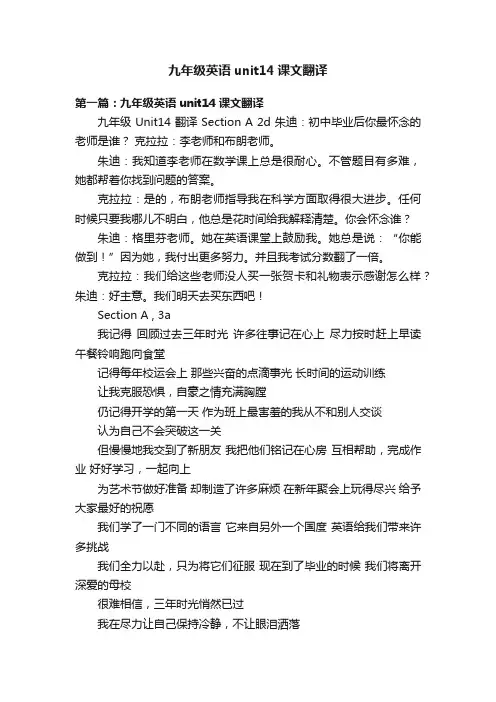 九年级英语 unit14 课文翻译

第一篇：九年级英语 unit14 课文翻译

九年级 Unit14 翻译 Section A 2d 朱迪：初中毕业后你最怀念的老师是谁？ 克拉拉：李老师和布朗老师。

朱迪：我知道李老师在数学课上总是很耐心。不管题目有多难，她都帮着你找到问题的答案。

克拉拉：是的，布朗老师指导我在科学方面取得很大进步。任何时候只要我哪儿不明白，他总是花时间给我解释清楚。你会怀念谁？

朱迪：格里芬老师。她在英语课堂上鼓励我。她总是说：“你能做到！”因为她，我付出更多努力。并且我考试分数翻了一倍。

克拉拉：我们给这些老师没人买一张贺卡和礼物表示感谢怎么样？朱迪：好主意。我们明天去买东西吧！

Section A , 3a

我记得 回顾过去三年时光 许多往事记在心上 尽力按时赶上早读 午餐铃响跑向食堂

记得每年校运会上 那些兴奋的点滴事光 长时间的运动训练

让我克服恐惧，自豪之情充满胸膛

仍记得开学的第一天 作为班上最害羞的我从不和别人交谈

认为自己不会突破这一关

但慢慢地我交到了新朋友 我把他们铭记在心房 互相帮助，完成作业 好好学习，一起向上

为艺术节做好准备 却制造了许多麻烦 在新年聚会上玩得尽兴 给予大家最好的祝愿

我们学了一门不同的语言 它来自另外一个国度 英语给我们带来许多挑战

我们全力以赴，只为将它们征服 现在到了毕业的时候 我们将离开深爱的母校

很难相信，三年时光悄然已过

我在尽力让自己保持冷静，不让眼泪洒落